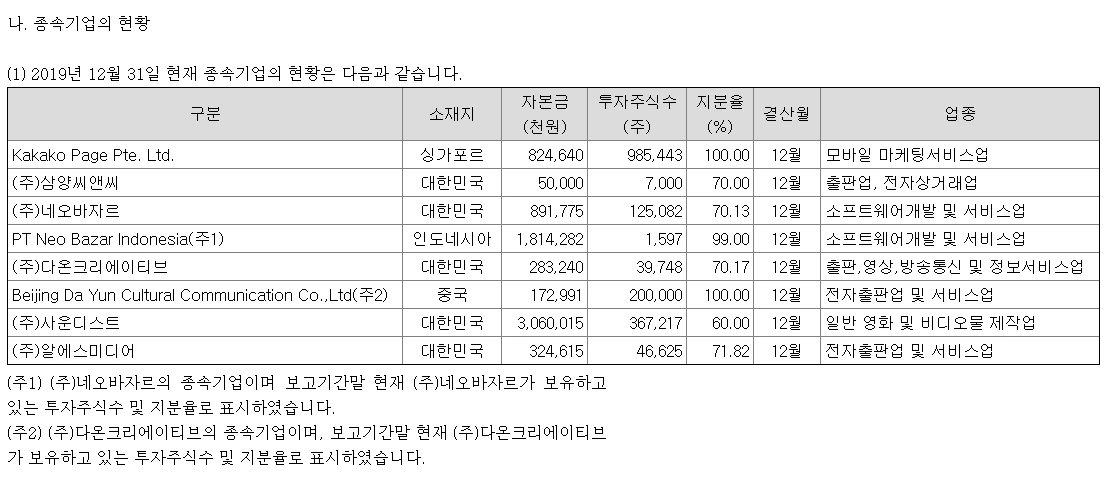 나. 종속기업의 현황

(1) 2019년 12월 31일 현재 종속기업의 현황은 다음과 같습니다.

| 구분 | 소재지 | 자본금 (천원) | 투자주식수 (주) | 지분율 (%) | 결산월 | 업종 |
|---|---|---|---|---|---|---|
| Kakako Page Pte. Ltd. | 싱가포르 | 824,640 | 985,443 | 100.00 | 12월 | 모바일 마케팅서비스업 |
| (주)삼양씨앤씨 | 대한민국 | 50,000 | 7,000 | 70.00 | 12월 | 출판업, 전자상거래업 |
| (주)네오바자르 | 대한민국 | 891,775 | 125,082 | 70.13 | 12월 | 소프트웨어개발 및 서비스업 |
| PT Neo Bazar Indonesia(주1) | 인도네시아 | 1,814,282 | 1,597 | 99.00 | 12월 | 소프트웨어개발 및 서비스업 |
| (주)다온크리에이티브 | 대한민국 | 283,240 | 39,748 | 70.17 | 12월 | 출판,영상,방송통신 및 정보서비스업 |
| Beijing Da Yun Cultural Communication Co.,Ltd(주2) | 중국 | 172,991 | 200,000 | 100.00 | 12월 | 전자출판업 및 서비스업 |
| (주)사운디스트 | 대한민국 | 3,060,015 | 367,217 | 60.00 | 12월 | 일반 영화 및 비디오물 제작업 |
| (주)알에스미디어 | 대한민국 | 324,615 | 46,625 | 71.82 | 12월 | 전자출판업 및 서비스업 |

(주1) (주)네오바자르의 종속기업이며 보고기간말 현재 (주)네오바자르가 보유하고 있는 투자주식수 및 지분율로 표시하였습니다.
(주2) (주)다온크리에이티브의 종속기업이며, 보고기간말 현재 (주)다온크리에이티브가 보유하고 있는 투자주식수 및 지분율로 표시하였습니다.